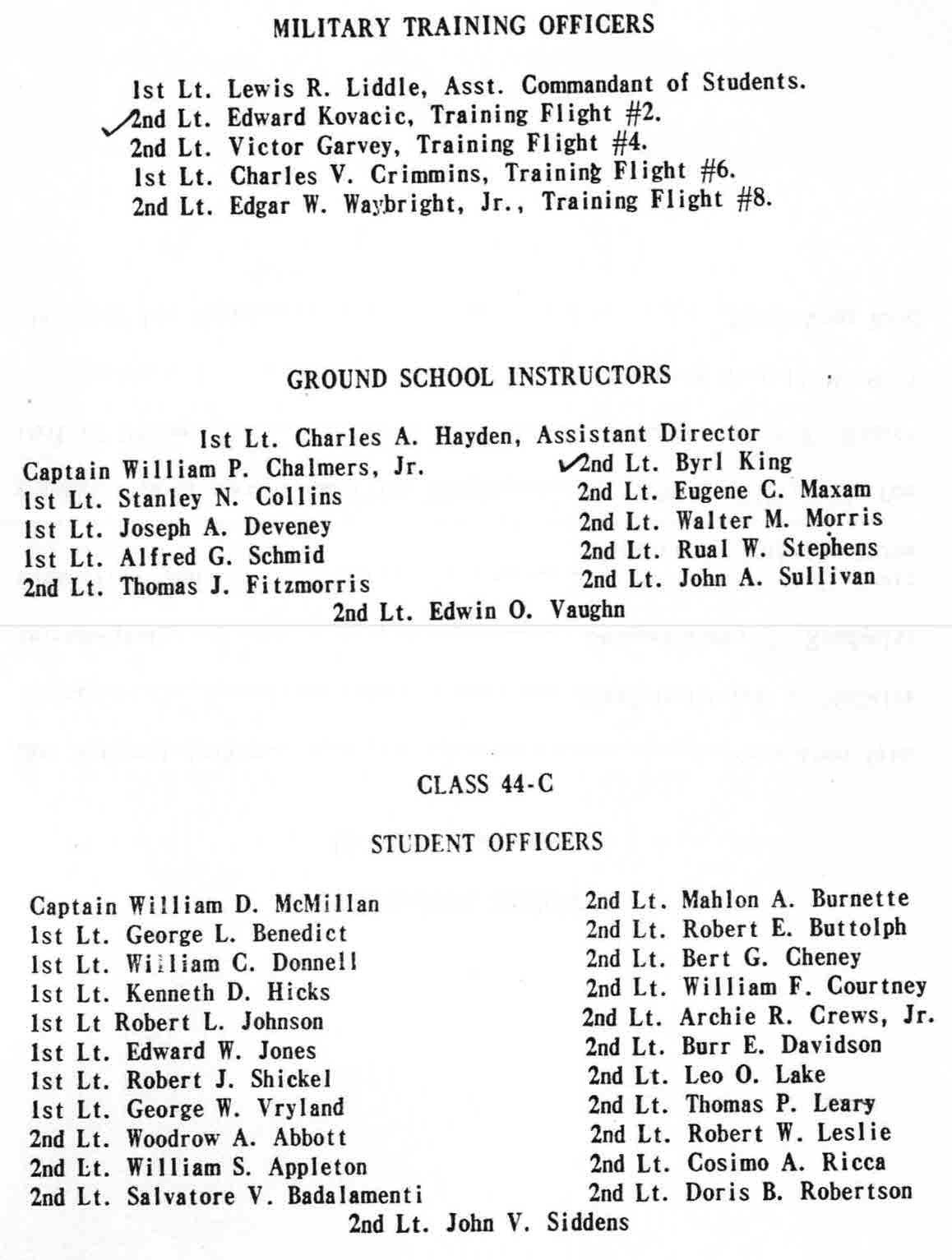 MILITARY TRAINING OFFICERS

1st Lt. Lewis R. Liddle, Asst. Commandant of Students.
2nd Lt. Edward Kovacic, Training Flight #2.
2nd Lt. Victor Garvey, Training Flight #4.
1st Lt. Charles V. Crimmins, Training Flight #6.
2nd Lt. Edgar W. Waybright, Jr., Training Flight #8.

GROUND SCHOOL INSTRUCTORS

1st Lt. Charles A. Hayden, Assistant Director

Captain William P. Chalmers, Jr.
1st Lt. Stanley N. Collins
1st Lt. Joseph A. Deveney
1st Lt. Alfred G. Schmid
2nd Lt. Thomas J. Fitzmorris

2nd Lt. Byrl King
2nd Lt. Eugene C. Maxam
2nd Lt. Walter M. Morris
2nd Lt. Rual W. Stephens
2nd Lt. John A. Sullivan

2nd Lt. Edwin O. Vaughn

CLASS 44-C

STUDENT OFFICERS

Captain William D. McMillan
1st Lt. George L. Benedict
1st Lt. William C. Donnell
1st Lt. Kenneth D. Hicks
1st Lt Robert L. Johnson
1st Lt. Edward W. Jones
1st Lt. Robert J. Shickel
1st Lt. George W. Vryland
2nd Lt. Woodrow A. Abbott
2nd Lt. William S. Appleton
2nd Lt. Salvatore V. Badalamenti

2nd Lt. Mahlon A. Burnette
2nd Lt. Robert E. Buttolph
2nd Lt. Bert G. Cheney
2nd Lt. William F. Courtney
2nd Lt. Archie R. Crews, Jr.
2nd Lt. Burr E. Davidson
2nd Lt. Leo O. Lake
2nd Lt. Thomas P. Leary
2nd Lt. Robert W. Leslie
2nd Lt. Cosimo A. Ricca
2nd Lt. Doris B. Robertson

2nd Lt. John V. Siddens